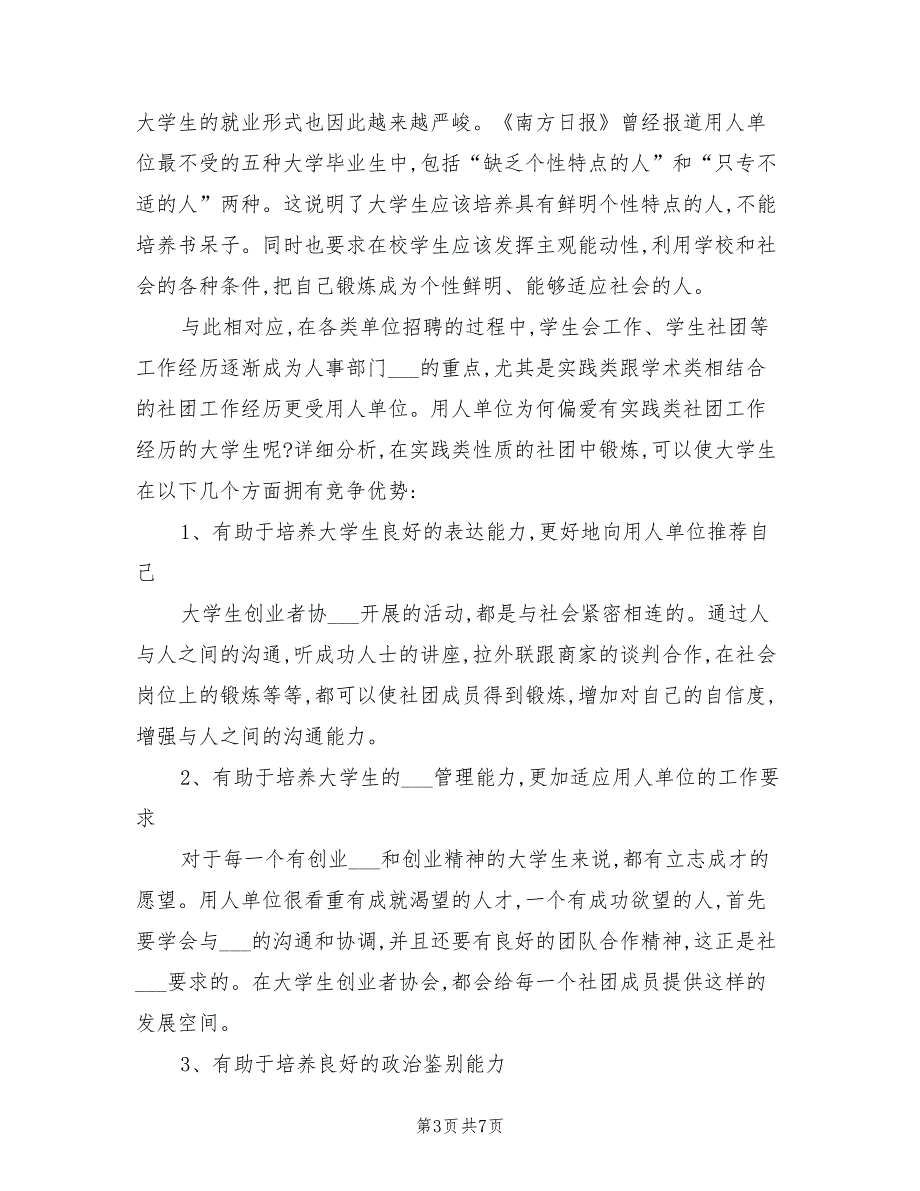 大学生的就业形式也因此越来越严峻。《南方日报》曾经报道用人单位最不受的五种大学毕业生中,包括“缺乏个性特点的人”和“只专不适的人”两种。这说明了大学生应该培养具有鲜明个性特点的人,不能培养书呆子。同时也要求在校学生应该发挥主观能动性,利用学校和社会的各种条件,把自己锻炼成为个性鲜明、能够适应社会的人。

与此相对应,在各类单位招聘的过程中,学生会工作、学生社团等工作经历逐渐成为人事部门___的重点,尤其是实践类跟学术类相结合的社团工作经历更受用人单位。用人单位为何偏爱有实践类社团工作经历的大学生呢?详细分析,在实践类性质的社团中锻炼,可以使大学生在以下几个方面拥有竞争优势:

1、有助于培养大学生良好的表达能力,更好地向用人单位推荐自己

大学生创业者协___开展的活动,都是与社会紧密相连的。通过人与人之间的沟通,听成功人士的讲座,拉外联跟商家的谈判合作,在社会岗位上的锻炼等等,都可以使社团成员得到锻炼,增加对自己的自信度,增强与人之间的沟通能力。

2、有助于培养大学生的___管理能力,更加适应用人单位的工作要求

对于每一个有创业___和创业精神的大学生来说,都有立志成才的愿望。用人单位很看重有成就渴望的人才,一个有成功欲望的人,首先要学会与___的沟通和协调,并且还要有良好的团队合作精神,这正是社___要求的。在大学生创业者协会,都会给每一个社团成员提供这样的发展空间。

3、有助于培养良好的政治鉴别能力

第3页 共7页